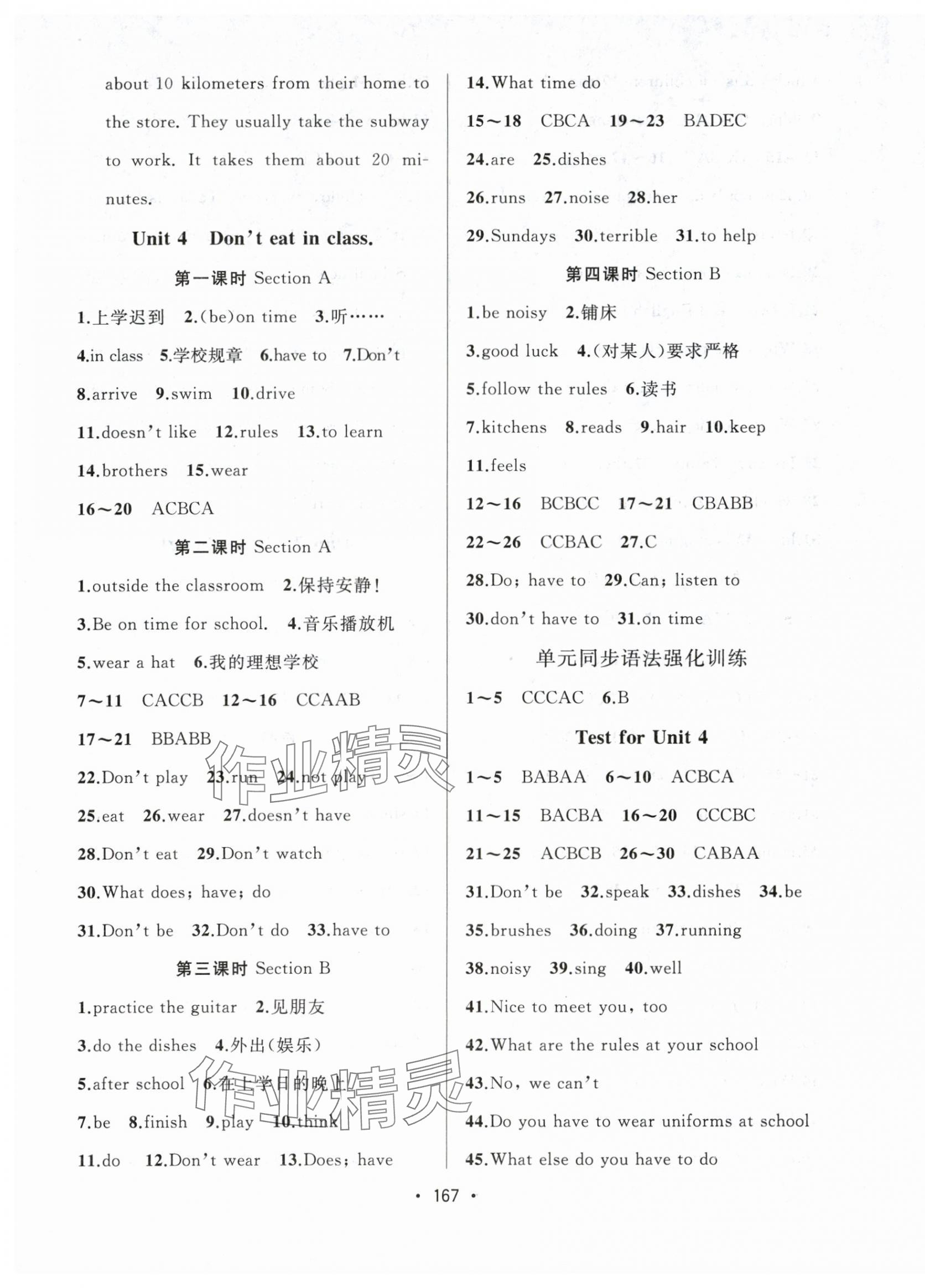 about 10 kilometers from their home to the store. They usually take the subway to work. It takes them about 20 minutes.

Unit 4 Don't eat in class.

第一课时 Section A

1.上学迟到 2.(be)on time 3.听……

4.in class 5.学校规章 6.have to 7.Don't

8.arrive 9.swim 10.drive

11.doesn't like 12.rules 13.to learn

14.brothers 15.wear

16～20 ACBCA

第二课时 Section A

1.outside the classroom 2.保持安静!

3.Be on time for school. 4.音乐播放机

5.wear a hat 6.我的理想学校

7～11 CACCB 12～16 CCAAB

17～21 BBABB

22.Don't play 23.run 24.not play

25.eat 26.wear 27.doesn't have

28.Don't eat 29.Don't watch

30.What does; have; do

31.Don't be 32.Don't do 33.have to

第三课时 Section B

1.practice the guitar 2.见朋友

3.do the dishes 4.外出(娱乐)

5.after school 6.在上学日的晚上

7.be 8.finish 9.play 10.think

11.do 12.Don't wear 13.Does; have

14.What time do

15～18 CBCA 19～23 BADEC

24.are 25.dishes

26.runs 27.noise 28.her

29.Sundays 30.terrible 31.to help

第四课时 Section B

1.be noisy 2.铺床

3.good luck 4.(对某人)要求严格

5.follow the rules 6.读书

7.kitchens 8.reads 9.hair 10.keep

11.feels

12～16 BCBCC 17～21 CBABB

22～26 CCBAC 27.C

28.Do; have to 29.Can; listen to

30.don't have to 31.on time

单元同步语法强化训练

1～5 CCCAC 6.B

Test for Unit 4

1～5 BABAA 6～10 ACBCA

11～15 BACBA 16～20 CCCBC

21～25 ACBCB 26～30 CABAA

31.Don't be 32.speak 33.dishes 34.be

35.brushes 36.doing 37.running

38.noisy 39.sing 40.well

41.Nice to meet you, too

42.What are the rules at your school

43.No, we can't

44.Do you have to wear uniforms at school

45.What else do you have to do

作业精灵

作业精灵

· 167 ·